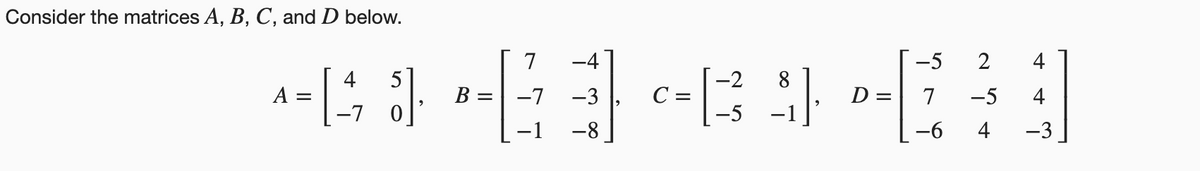 Consider the matrices $A$, $B$, $C$, and $D$ below.

$A = \begin{bmatrix} 4 & 5 \\ -7 & 0 \end{bmatrix}$, $B = \begin{bmatrix} 7 & -4 \\ -7 & -3 \\ -1 & -8 \end{bmatrix}$, $C = \begin{bmatrix} -2 & 8 \\ -5 & -1 \end{bmatrix}$, $D = \begin{bmatrix} -5 & 2 & 4 \\ 7 & -5 & 4 \\ -6 & 4 & -3 \end{bmatrix}$